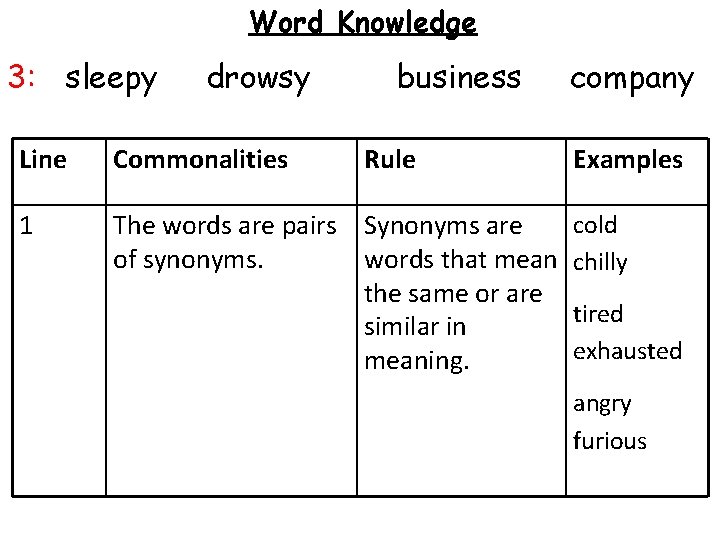 Word Knowledge

3: sleepy drowsy business company

| Line | Commonalities | Rule | Examples |
|---|---|---|---|
| 1 | The words are pairs of synonyms. | Synonyms are words that mean the same or are similar in meaning. | cold chilly tired exhausted angry furious |